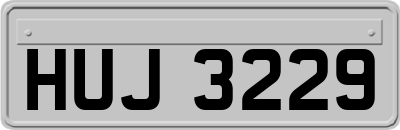 HUJ 3229